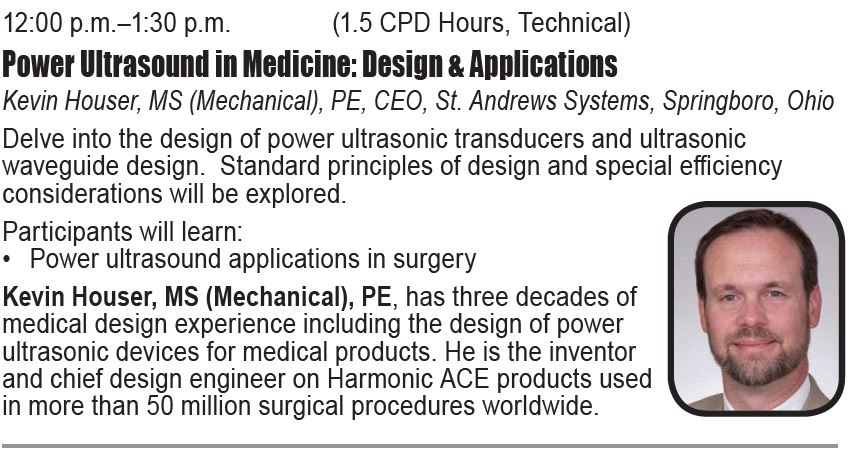 12:00 p.m.–1:30 p.m.   (1.5 CPD Hours, Technical)

Power Ultrasound in Medicine: Design & Applications

Kevin Houser, MS (Mechanical), PE, CEO, St. Andrews Systems, Springboro, Ohio

Delve into the design of power ultrasonic transducers and ultrasonic waveguide design. Standard principles of design and special efficiency considerations will be explored.

Participants will learn:
• Power ultrasound applications in surgery

Kevin Houser, MS (Mechanical), PE, has three decades of medical design experience including the design of power ultrasonic devices for medical products. He is the inventor and chief design engineer on Harmonic ACE products used in more than 50 million surgical procedures worldwide.